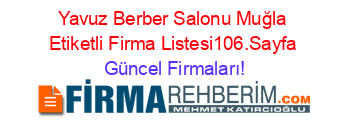 Yavuz Berber Salonu Muğla Etiketli Firma Listesi106.Sayfa Güncel Firmaları!

FİRMAREHBERİM.COM
MEHMET KATIRCIOĞLU